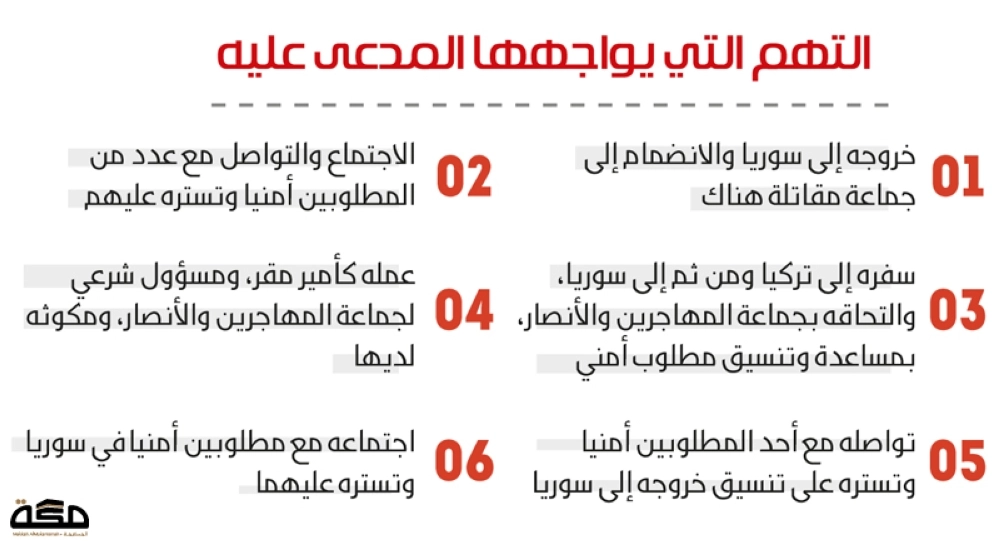 التهم التي يواجهها المدعى عليه

01 خروجه إلى سوريا والانضمام إلى جماعة مقاتلة هناك

02 الاجتماع والتواصل مع عدد من المطلوبين أمنيا وتستره عليهم

03 سفره إلى تركيا ومن ثم إلى سوريا، والتحاقه بجماعة المهاجرين والأنصار، بمساعدة وتنسيق مطلوب أمني

04 عمله كأمير مقر، ومسؤول شرعي لجماعة المهاجرين والأنصار، ومكوثه لديها

05 تواصله مع أحد المطلوبين أمنيا وتستره على تنسيق خروجه إلى سوريا

06 اجتماعه مع مطلوبين أمنيا في سوريا وتستره عليهما

مكة